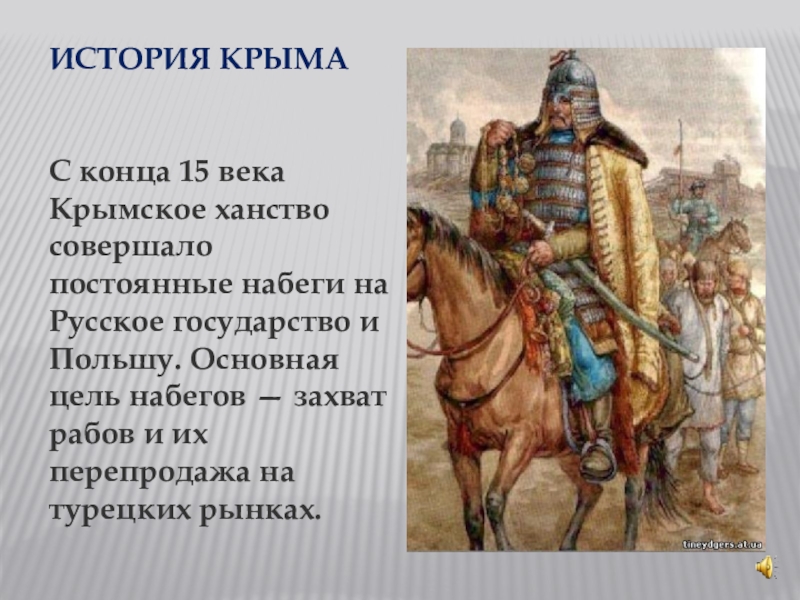 ИСТОРИЯ КРЫМА

С конца 15 века Крымское ханство совершало постоянные набеги на Русское государство и Польшу. Основная цель набегов — захват рабов и их перепродажа на турецких рынках.

tineydgers.at.ua